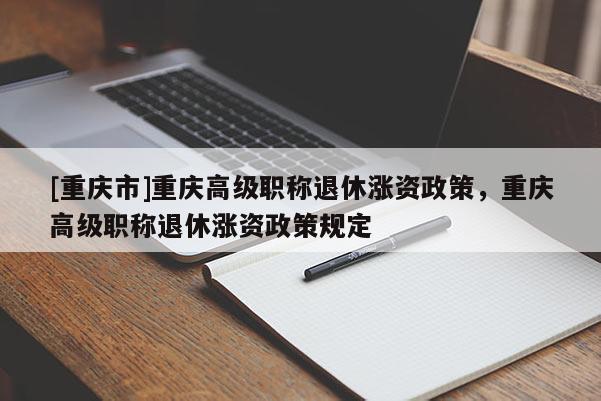 [重庆市]重庆高级职称退休涨资政策，重庆高级职称退休涨资政策规定